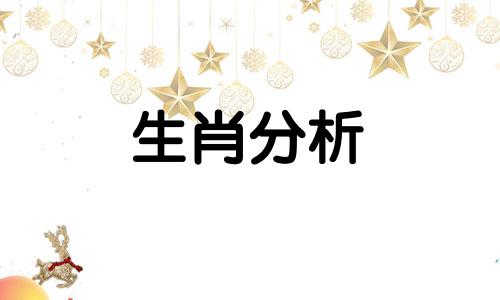 生肖分析